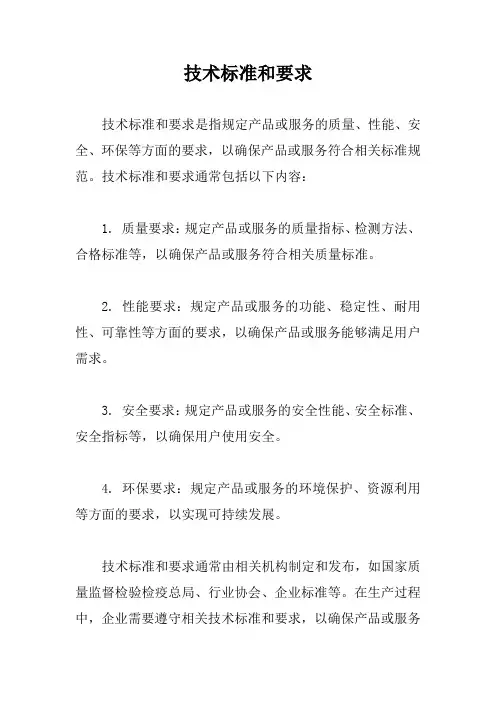 技术标准和要求

技术标准和要求是指规定产品或服务的质量、性能、安全、环保等方面的要求，以确保产品或服务符合相关标准规范。技术标准和要求通常包括以下内容：

1. 质量要求：规定产品或服务的质量指标、检测方法、合格标准等，以确保产品或服务符合相关质量标准。

2. 性能要求：规定产品或服务的功能、稳定性、耐用性、可靠性等方面的要求，以确保产品或服务能够满足用户需求。

3. 安全要求：规定产品或服务的安全性能、安全标准、安全指标等，以确保用户使用安全。

4. 环保要求：规定产品或服务的环境保护、资源利用等方面的要求，以实现可持续发展。

技术标准和要求通常由相关机构制定和发布，如国家质量监督检验检疫总局、行业协会、企业标准等。在生产过程中，企业需要遵守相关技术标准和要求，以确保产品或服务